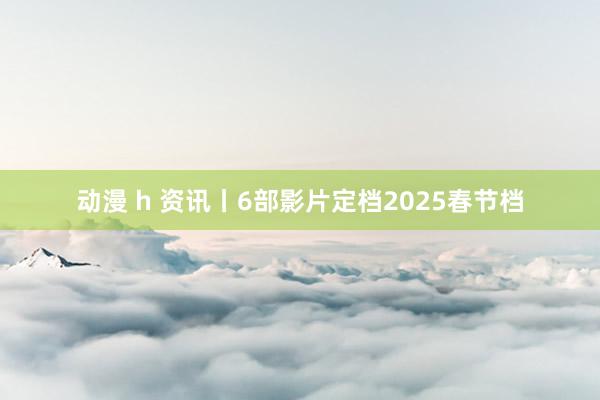 动漫 h 资讯丨6部影片定档2025春节档